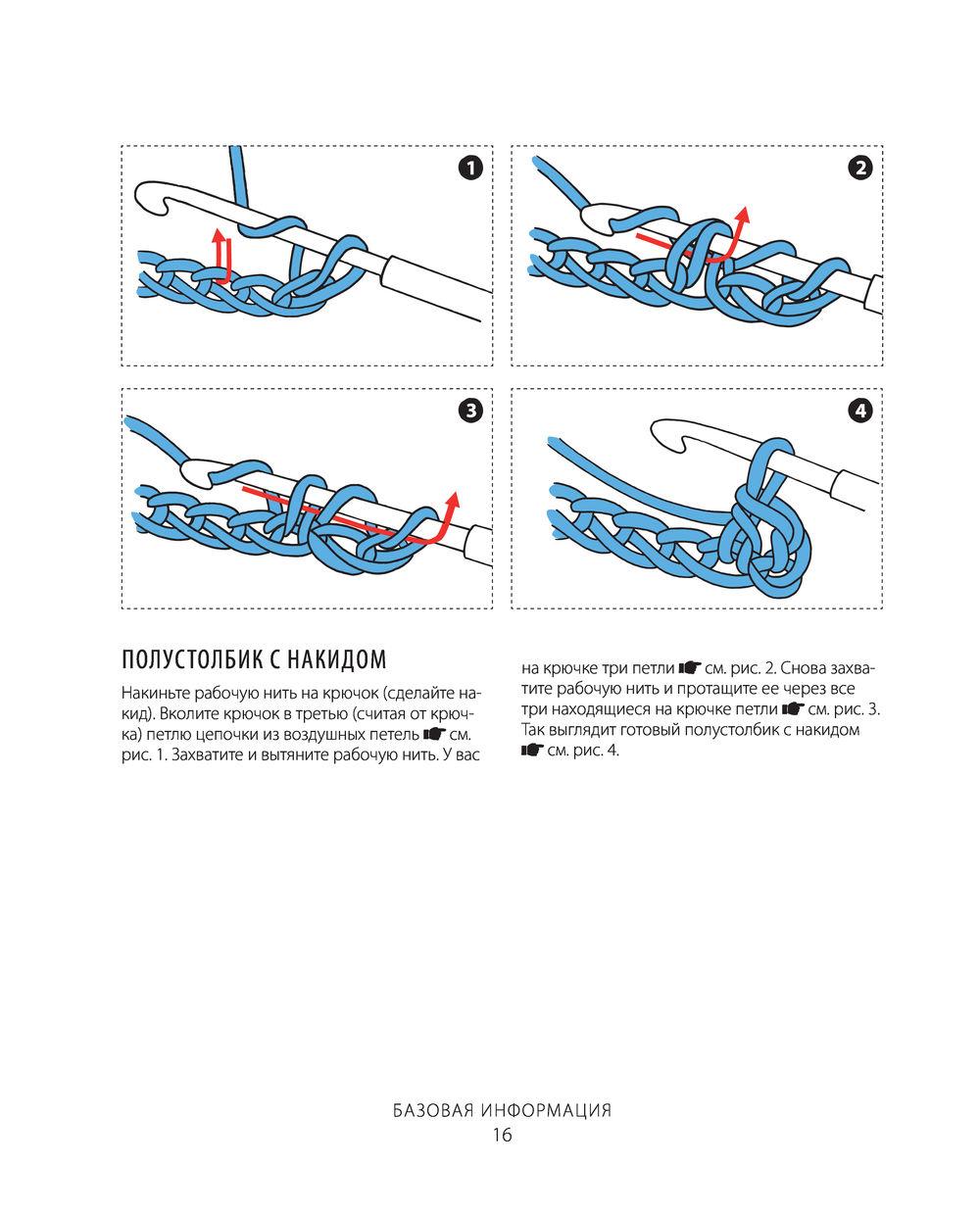 1

2

3

4

ПОЛУСТОЛБИК С НАКИДОМ

Накиньте рабочую нить на крючок (сделайте накид). Вколите крючок в третью (считая от крючка) петлю цепочки из воздушных петель ☛ см. рис. 1. Захватите и вытяните рабочую нить. У вас на крючке три петли ☛ см. рис. 2. Снова захватите рабочую нить и протащите ее через все три находящиеся на крючке петли ☛ см. рис. 3. Так выглядит готовый полустолбик с накидом ☛ см. рис. 4.

БАЗОВАЯ ИНФОРМАЦИЯ
16